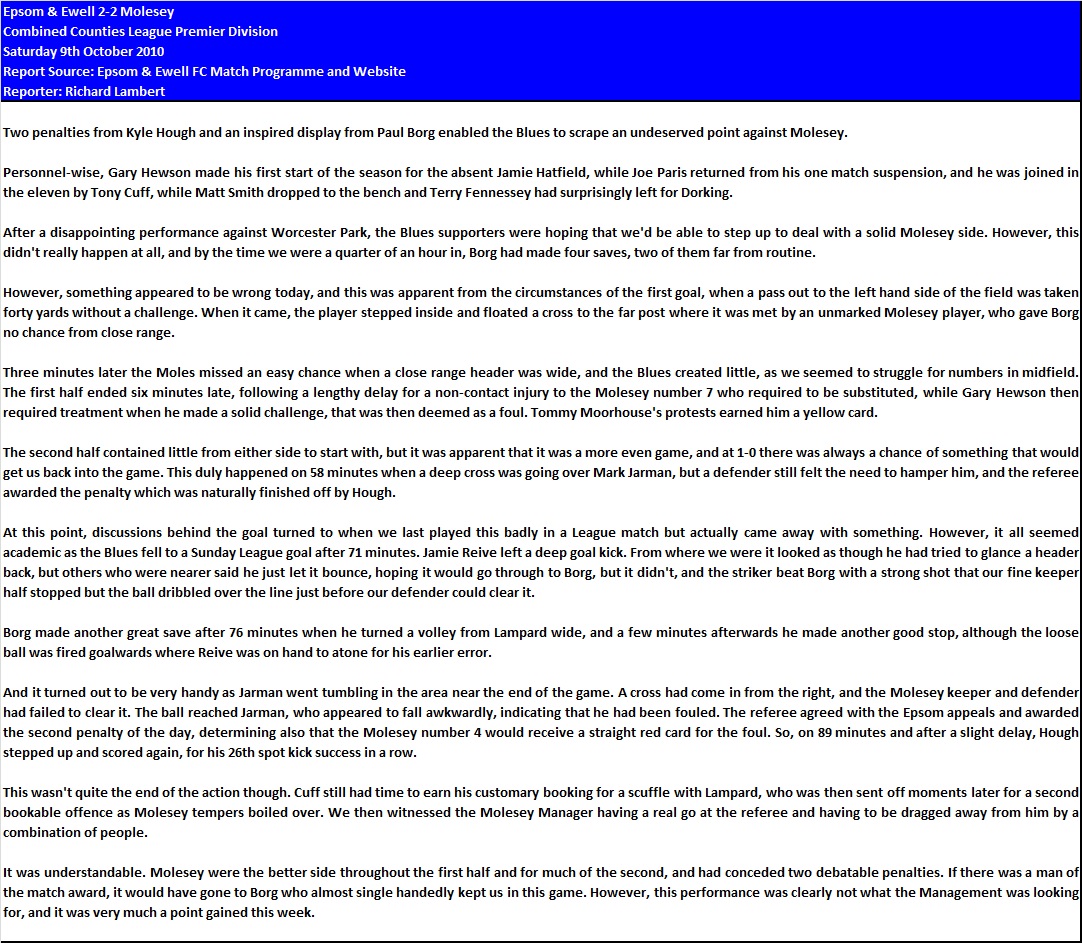 Epsom & Ewell 2-2 Molesey
Combined Counties League Premier Division
Saturday 9th October 2010
Report Source: Epsom & Ewell FC Match Programme and Website
Reporter: Richard Lambert

Two penalties from Kyle Hough and an inspired display from Paul Borg enabled the Blues to scrape an undeserved point against Molesey.

Personnel-wise, Gary Hewson made his first start of the season for the absent Jamie Hatfield, while Joe Paris returned from his one match suspension, and he was joined in the eleven by Tony Cuff, while Matt Smith dropped to the bench and Terry Fennessey had surprisingly left for Dorking.

After a disappointing performance against Worcester Park, the Blues supporters were hoping that we'd be able to step up to deal with a solid Molesey side. However, this didn't really happen at all, and by the time we were a quarter of an hour in, Borg had made four saves, two of them far from routine.

However, something appeared to be wrong today, and this was apparent from the circumstances of the first goal, when a pass out to the left hand side of the field was taken forty yards without a challenge. When it came, the player stepped inside and floated a cross to the far post where it was met by an unmarked Molesey player, who gave Borg no chance from close range.

Three minutes later the Moles missed an easy chance when a close range header was wide, and the Blues created little, as we seemed to struggle for numbers in midfield. The first half ended six minutes late, following a lengthy delay for a non-contact injury to the Molesey number 7 who required to be substituted, while Gary Hewson then required treatment when he made a solid challenge, that was then deemed as a foul. Tommy Moorhouse's protests earned him a yellow card.

The second half contained little from either side to start with, but it was apparent that it was a more even game, and at 1-0 there was always a chance of something that would get us back into the game. This duly happened on 58 minutes when a deep cross was going over Mark Jarman, but a defender still felt the need to hamper him, and the referee awarded the penalty which was naturally finished off by Hough.

At this point, discussions behind the goal turned to when we last played this badly in a League match but actually came away with something. However, it all seemed academic as the Blues fell to a Sunday League goal after 71 minutes. Jamie Reive left a deep goal kick. From where we were it looked as though he had tried to glance a header back, but others who were nearer said he just let it bounce, hoping it would go through to Borg, but it didn't, and the striker beat Borg with a strong shot that our fine keeper half stopped but the ball dribbled over the line just before our defender could clear it.

Borg made another great save after 76 minutes when he turned a volley from Lampard wide, and a few minutes afterwards he made another good stop, although the loose ball was fired goalwards where Reive was on hand to atone for his earlier error.

And it turned out to be very handy as Jarman went tumbling in the area near the end of the game. A cross had come in from the right, and the Molesey keeper and defender had failed to clear it. The ball reached Jarman, who appeared to fall awkwardly, indicating that he had been fouled. The referee agreed with the Epsom appeals and awarded the second penalty of the day, determining also that the Molesey number 4 would receive a straight red card for the foul. So, on 89 minutes and after a slight delay, Hough stepped up and scored again, for his 26th spot kick success in a row.

This wasn't quite the end of the action though. Cuff still had time to earn his customary booking for a scuffle with Lampard, who was then sent off moments later for a second bookable offence as Molesey tempers boiled over. We then witnessed the Molesey Manager having a real go at the referee and having to be dragged away from him by a combination of people.

It was understandable. Molesey were the better side throughout the first half and for much of the second, and had conceded two debatable penalties. If there was a man of the match award, it would have gone to Borg who almost single handedly kept us in this game. However, this performance was clearly not what the Management was looking for, and it was very much a point gained this week.